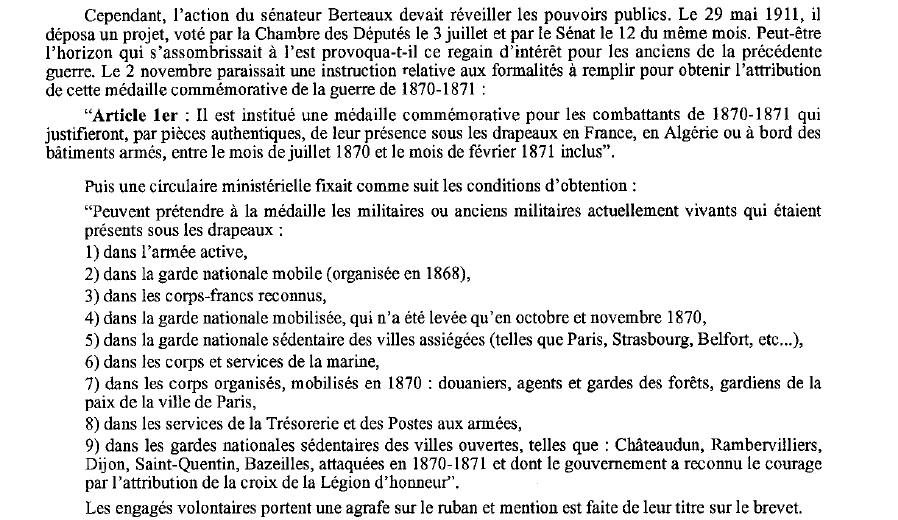 Cependant, l'action du sénateur Berteaux devait réveiller les pouvoirs publics. Le 29 mai 1911, il déposa un projet, voté par la Chambre des Députés le 3 juillet et par le Sénat le 12 du même mois. Peut-être l'horizon qui s'assombrissait à l'est provoqua-t-il ce regain d'intérêt pour les anciens de la précédente guerre. Le 2 novembre paraissait une instruction relative aux formalités à remplir pour obtenir l'attribution de cette médaille commémorative de la guerre de 1870-1871 :

"Article 1er : Il est institué une médaille commémorative pour les combattants de 1870-1871 qui justifieront, par pièces authentiques, de leur présence sous les drapeaux en France, en Algérie ou à bord des bâtiments armés, entre le mois de juillet 1870 et le mois de février 1871 inclus".

Puis une circulaire ministérielle fixait comme suit les conditions d'obtention :

"Peuvent prétendre à la médaille les militaires ou anciens militaires actuellement vivants qui étaient présents sous les drapeaux :
1) dans l'armée active,
2) dans la garde nationale mobile (organisée en 1868),
3) dans les corps-francs reconnus,
4) dans la garde nationale mobilisée, qui n'a été levée qu'en octobre et novembre 1870,
5) dans la garde nationale sédentaire des villes assiégées (telles que Paris, Strasbourg, Belfort, etc...),
6) dans les corps et services de la marine,
7) dans les corps organisés, mobilisés en 1870 : douaniers, agents et gardes des forêts, gardiens de la paix de la ville de Paris,
8) dans les services de la Trésorerie et des Postes aux armées,
9) dans les gardes nationales sédentaires des villes ouvertes, telles que : Châteaudun, Rambervilliers, Dijon, Saint-Quentin, Bazeilles, attaquées en 1870-1871 et dont le gouvernement a reconnu le courage par l'attribution de la croix de la Légion d'honneur".

Les engagés volontaires portent une agrafe sur le ruban et mention est faite de leur titre sur le brevet.